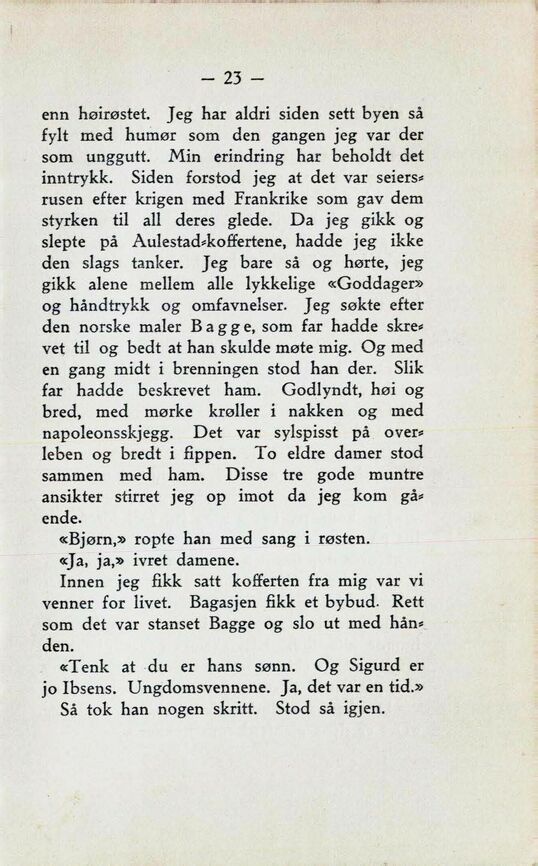 — 23 —

enn høirøstet. Jeg har aldri siden sett byen så fylt med humør som den gangen jeg var der som unggutt. Min erindring har beholdt det inntrykk. Siden forstod jeg at det var seiersrusen efter krigen med Frankrike som gav dem styrken til all deres glede. Da jeg gikk og slepte på Aulestad-koffertene, hadde jeg ikke den slags tanker. Jeg bare så og hørte, jeg gikk alene mellem alle lykkelige «Goddager» og håndtrykk og omfavnelser. Jeg søkte efter den norske maler Bagge, som far hadde skrevet til og bedt at han skulde møte mig. Og med en gang midt i brenningen stod han der. Slik far hadde beskrevet ham. Godlyndt, høi og bred, med mørke krøller i nakken og med napoleonsskjegg. Det var sylspisst på overleben og bredt i fippen. To eldre damer stod sammen med ham. Disse tre gode muntre ansikter stirret jeg op imot da jeg kom gående.

«Bjørn,» ropte han med sang i røsten.

«Ja, ja,» ivret damene.

Innen jeg fikk satt kofferten fra mig var vi venner for livet. Bagasjen fikk et bybud. Rett som det var stanset Bagge og slo ut med hånden.

«Tenk at du er hans sønn. Og Sigurd er jo Ibsens. Ungdomsvennene. Ja, det var en tid.»

Så tok han nogen skritt. Stod så igjen.